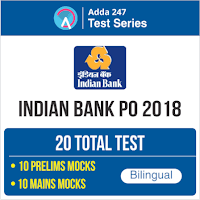 Adda 247
Test Series

इंडियन बैंक
Indian Bank

INDIAN BANK PO 2018

20 TOTAL TEST

• 10 PRELIMS MOCKS
• 10 MAINS MOCKS

Bilingual